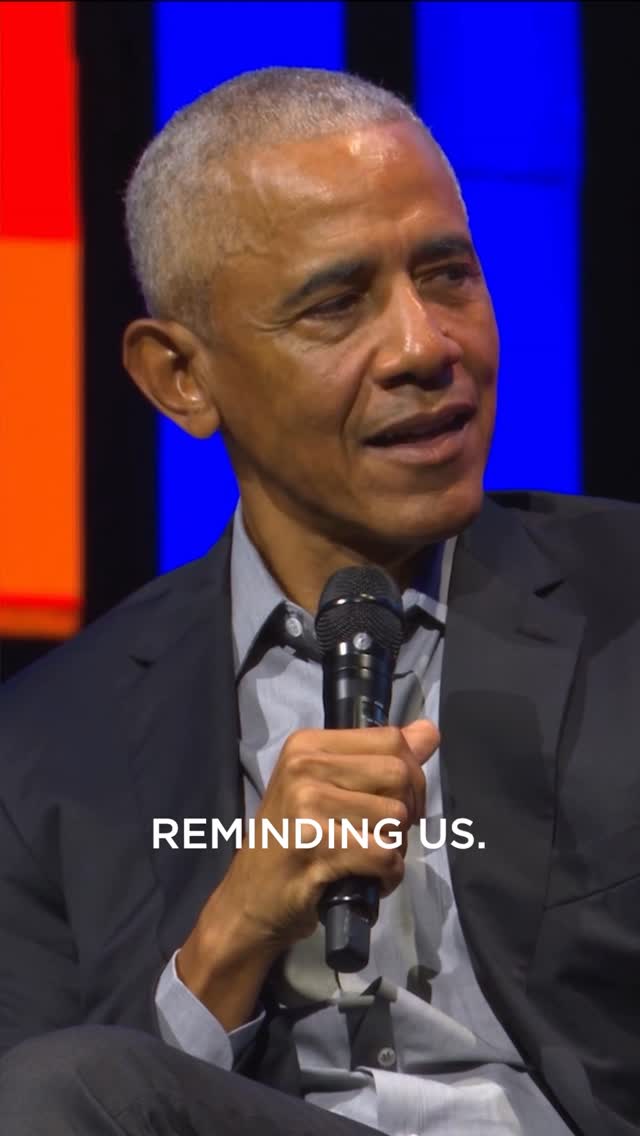 REMINDING US.